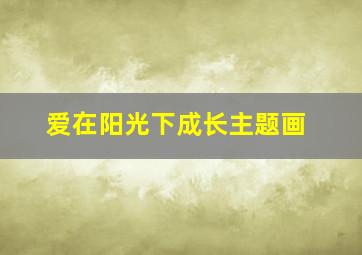 爱在阳光下成长主题画